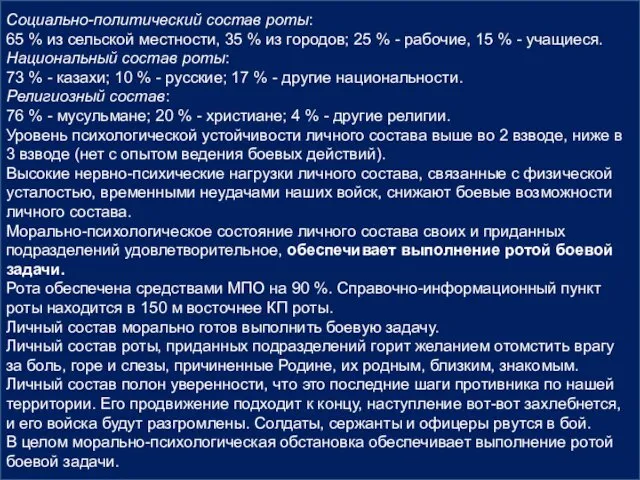 Социально-политический состав роты:
65 % из сельской местности, 35 % из городов; 25 % - рабочие, 15 % - учащиеся.
Национальный состав роты:
73 % - казахи; 10 % - русские; 17 % - другие национальности.
Религиозный состав:
76 % - мусульмане; 20 % - христиане; 4 % - другие религии.
Уровень психологической устойчивости личного состава выше во 2 взводе, ниже в 3 взводе (нет с опытом ведения боевых действий).
Высокие нервно-психические нагрузки личного состава, связанные с физической усталостью, временными неудачами наших войск, снижают боевые возможности личного состава.
Морально-психологическое состояние личного состава своих и приданных подразделений удовлетворительное, обеспечивает выполнение ротой боевой задачи.
Рота обеспечена средствами МПО на 90 %. Справочно-информационный пункт роты находится в 150 м восточнее КП роты.
Личный состав морально готов выполнить боевую задачу.
Личный состав роты, приданных подразделений горит желанием отомстить врагу за боль, горе и слезы, причиненные Родине, их родным, близким, знакомым.
Личный состав полон уверенности, что это последние шаги противника по нашей территории. Его продвижение подходит к концу, наступление вот-вот захлебнется, и его войска будут разгромлены. Солдаты, сержанты и офицеры рвутся в бой.
В целом морально-психологическая обстановка обеспечивает выполнение ротой боевой задачи.